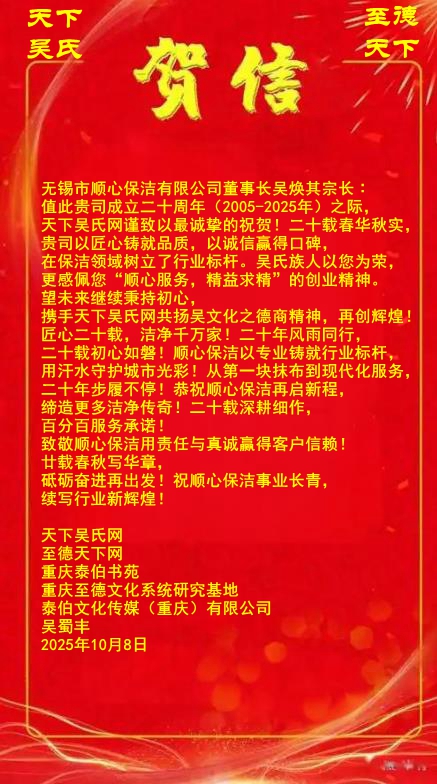 天下
吴氏

至德
天下

贺信

无锡市顺心保洁有限公司董事长吴焕其宗长：
值此贵司成立二十周年（2005-2025年）之际，
天下吴氏网谨致以最诚挚的祝贺！二十载春华秋实，
贵司以匠心铸就品质，以诚信赢得口碑，
在保洁领域树立了行业标杆。吴氏族人以您为荣，
更感佩您“顺心服务，精益求精”的创业精神。
望未来继续秉持初心，
携手天下吴氏网共扬吴文化之德商精神，再创辉煌！
匠心二十载，洁净千万家！二十年风雨同行，
二十载初心如磐！顺心保洁以专业铸就行业标杆，
用汗水守护城市光彩！从第一块抹布到现代化服务，
二十年步履不停！恭祝顺心保洁再启新程，
缔造更多洁净传奇！二十载深耕细作，
百分百服务承诺！
致敬顺心保洁用责任与真诚赢得客户信赖！
廿载春秋写华章，
砥砺奋进再出发！祝顺心保洁事业长青，
续写行业新辉煌！

天下吴氏网
至德天下网
重庆泰伯书苑
重庆至德文化系统研究基地
泰伯文化传媒（重庆）有限公司
吴蜀丰
2025年10月8日